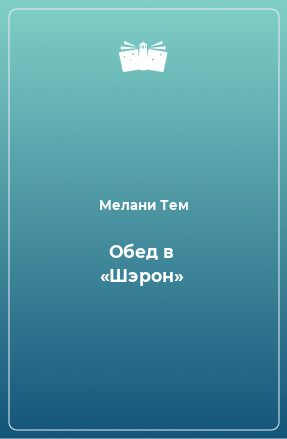 Мелани Тем

Обед в «Шэрон»